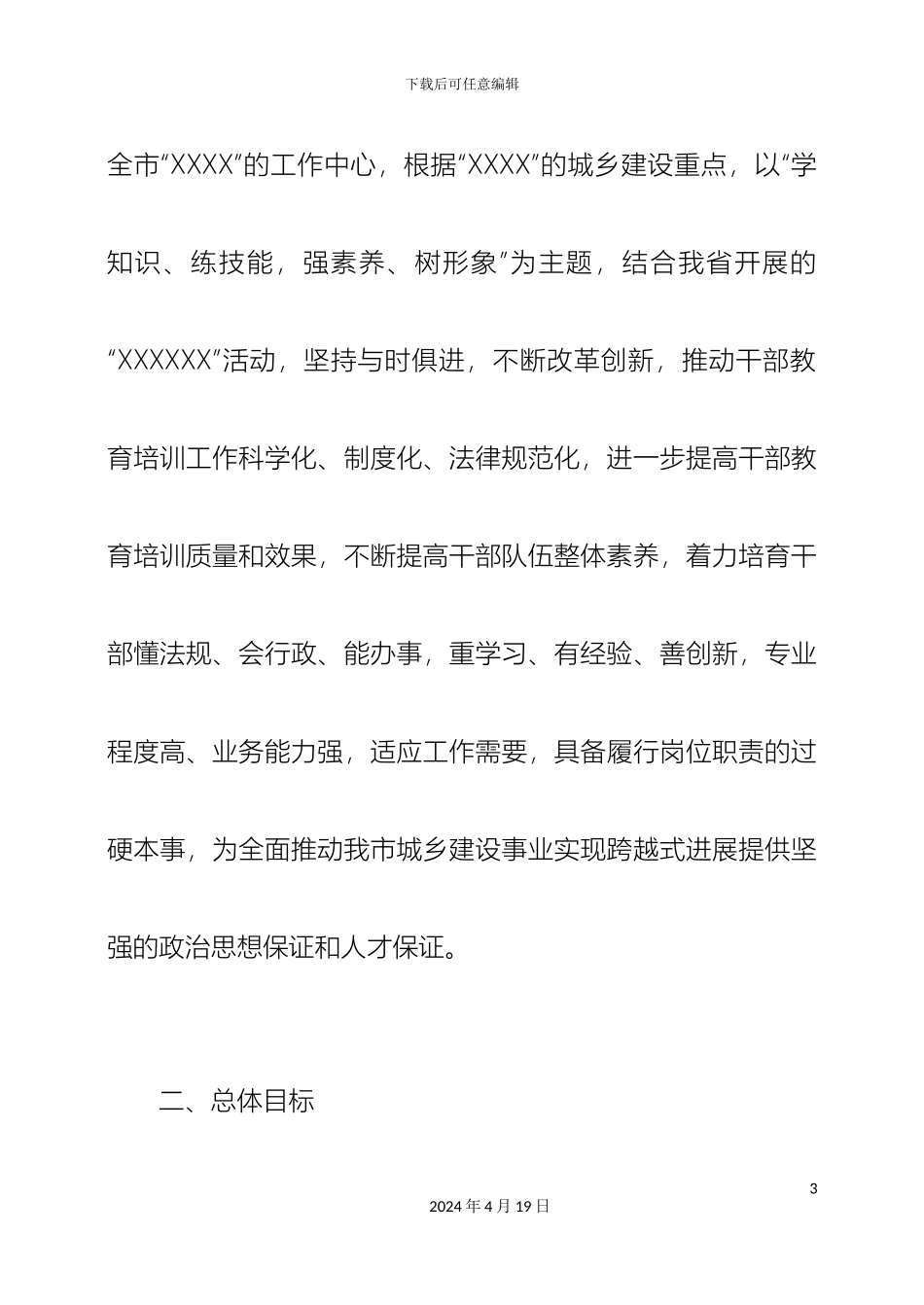 下载后可任意编辑

全市“XXXX”的工作中心，根据“XXXX”的城乡建设重点，以“学知识、练技能，强素养、树形象”为主题，结合我省开展的“XXXXXX”活动，坚持与时俱进，不断改革创新，推动干部教育培训工作科学化、制度化、法律规范化，进一步提高干部教育培训质量和效果，不断提高干部队伍整体素养，着力培育干部懂法规、会行政、能办事，重学习、有经验、善创新，专业程度高、业务能力强，适应工作需要，具备履行岗位职责的过硬本事，为全面推动我市城乡建设事业实现跨越式进展提供坚强的政治思想保证和人才保证。

二、总体目标

3

2024 年 4 月 19 日